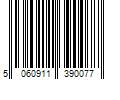 5 060911 390077